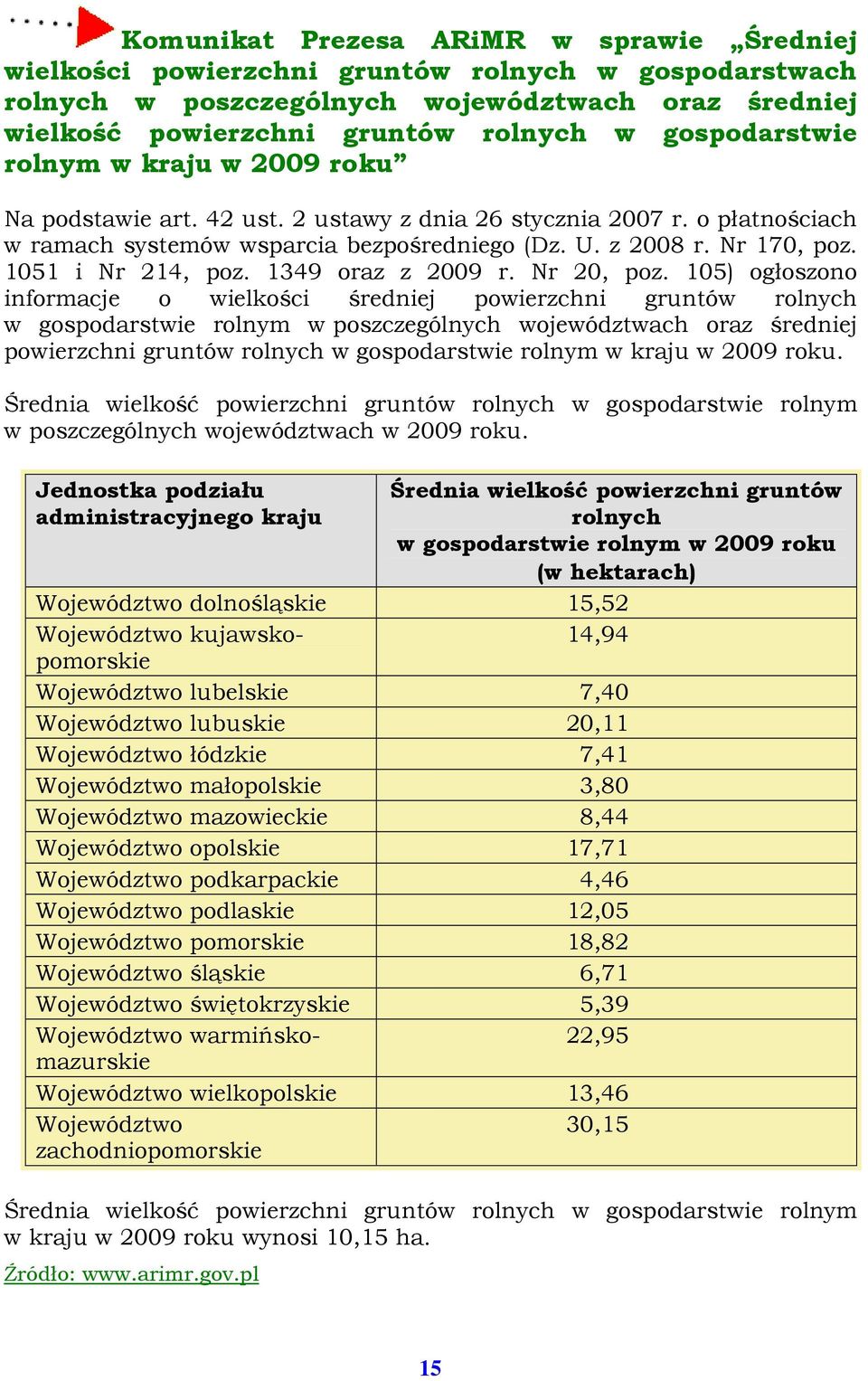 Komunikat Prezesa ARiMR w sprawie „Średniej wielkości powierzchni gruntów rolnych w gospodarstwach rolnych w poszczególnych województwach oraz średniej wielkość powierzchni gruntów rolnych w gospodarstwie rolnym w kraju w 2009 roku”

Na podstawie art. 42 ust. 2 ustawy z dnia 26 stycznia 2007 r. o płatnościach w ramach systemów wsparcia bezpośredniego (Dz. U. z 2008 r. Nr 170, poz. 1051 i Nr 214, poz. 1349 oraz z 2009 r. Nr 20, poz. 105) ogłoszono informacje o wielkości średniej powierzchni gruntów rolnych w gospodarstwie rolnym w poszczególnych województwach oraz średniej powierzchni gruntów rolnych w gospodarstwie rolnym w kraju w 2009 roku.

Średnia wielkość powierzchni gruntów rolnych w gospodarstwie rolnym w poszczególnych województwach w 2009 roku.

| Jednostka podziału administracyjnego kraju | Średnia wielkość powierzchni gruntów rolnych w gospodarstwie rolnym w 2009 roku (w hektarach) |
|---|---|
| Województwo dolnośląskie | 15,52 |
| Województwo kujawsko-pomorskie | 14,94 |
| Województwo lubelskie | 7,40 |
| Województwo lubuskie | 20,11 |
| Województwo łódzkie | 7,41 |
| Województwo małopolskie | 3,80 |
| Województwo mazowieckie | 8,44 |
| Województwo opolskie | 17,71 |
| Województwo podkarpackie | 4,46 |
| Województwo podlaskie | 12,05 |
| Województwo pomorskie | 18,82 |
| Województwo śląskie | 6,71 |
| Województwo świętokrzyskie | 5,39 |
| Województwo warmińsko-mazurskie | 22,95 |
| Województwo wielkopolskie | 13,46 |
| Województwo zachodniopomorskie | 30,15 |

Średnia wielkość powierzchni gruntów rolnych w gospodarstwie rolnym w kraju w 2009 roku wynosi 10,15 ha.

Źródło: www.arimr.gov.pl

15